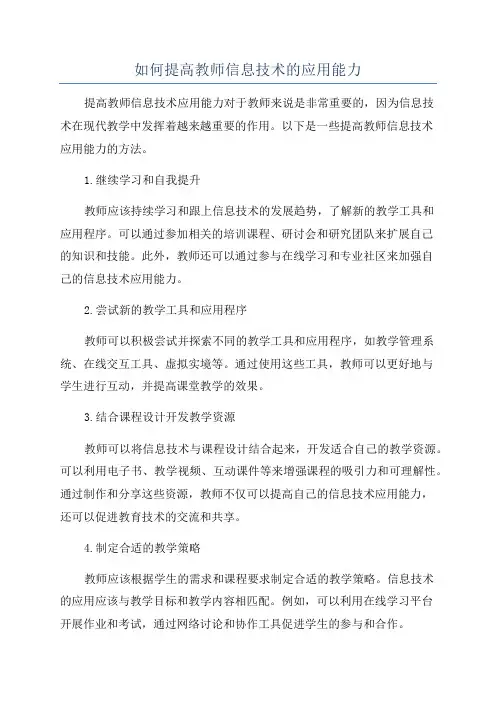 如何提高教师信息技术的应用能力

提高教师信息技术应用能力对于教师来说是非常重要的，因为信息技术在现代教学中发挥着越来越重要的作用。以下是一些提高教师信息技术应用能力的方法。

1.继续学习和自我提升

教师应该持续学习和跟上信息技术的发展趋势，了解新的教学工具和应用程序。可以通过参加相关的培训课程、研讨会和研究团队来扩展自己的知识和技能。此外，教师还可以通过参与在线学习和专业社区来加强自己的信息技术应用能力。

2.尝试新的教学工具和应用程序

教师可以积极尝试并探索不同的教学工具和应用程序，如教学管理系统、在线交互工具、虚拟实境等。通过使用这些工具，教师可以更好地与学生进行互动，并提高课堂教学的效果。

3.结合课程设计开发教学资源

教师可以将信息技术与课程设计结合起来，开发适合自己的教学资源。可以利用电子书、教学视频、互动课件等来增强课程的吸引力和可理解性。通过制作和分享这些资源，教师不仅可以提高自己的信息技术应用能力，还可以促进教育技术的交流和共享。

4.制定合适的教学策略

教师应该根据学生的需求和课程要求制定合适的教学策略。信息技术的应用应该与教学目标和教学内容相匹配。例如，可以利用在线学习平台开展作业和考试，通过网络讨论和协作工具促进学生的参与和合作。